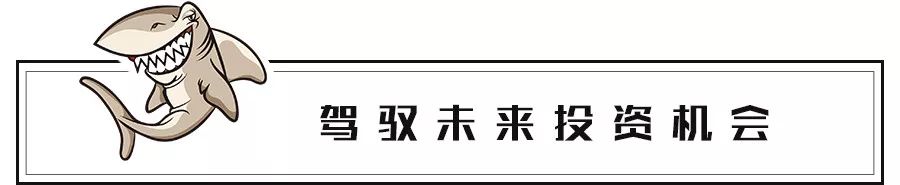 驾驭未来投资机会